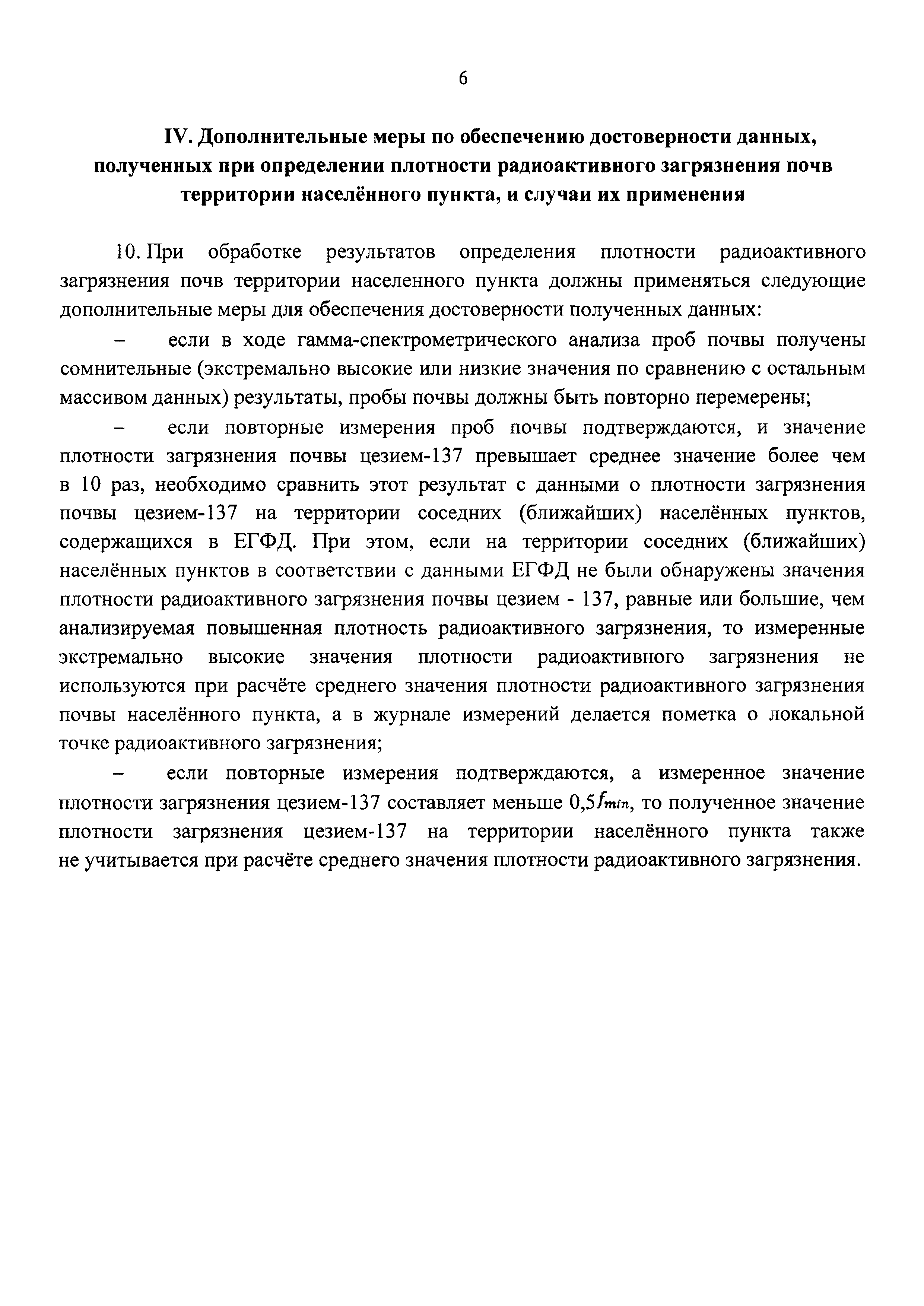 6

IV. Дополнительные меры по обеспечению достоверности данных, полученных при определении плотности радиоактивного загрязнения почв территории населённого пункта, и случаи их применения

10. При обработке результатов определения плотности радиоактивного загрязнения почв территории населенного пункта должны применяться следующие дополнительные меры для обеспечения достоверности полученных данных:

– если в ходе гамма-спектрометрического анализа проб почвы получены сомнительные (экстремально высокие или низкие значения по сравнению с остальным массивом данных) результаты, пробы почвы должны быть повторно перемерены;

– если повторные измерения проб почвы подтверждаются, и значение плотности загрязнения почвы цезием-137 превышает среднее значение более чем в 10 раз, необходимо сравнить этот результат с данными о плотности загрязнения почвы цезием-137 на территории соседних (ближайших) населённых пунктов, содержащихся в ЕГФД. При этом, если на территории соседних (ближайших) населённых пунктов в соответствии с данными ЕГФД не были обнаружены значения плотности радиоактивного загрязнения почвы цезием - 137, равные или большие, чем анализируемая повышенная плотность радиоактивного загрязнения, то измеренные экстремально высокие значения плотности радиоактивного загрязнения не используются при расчёте среднего значения плотности радиоактивного загрязнения почвы населённого пункта, а в журнале измерений делается пометка о локальной точке радиоактивного загрязнения;

– если повторные измерения подтверждаются, а измеренное значение плотности загрязнения цезием-137 составляет меньше $0{,}5f_{min}$, то полученное значение плотности загрязнения цезием-137 на территории населённого пункта также не учитывается при расчёте среднего значения плотности радиоактивного загрязнения.